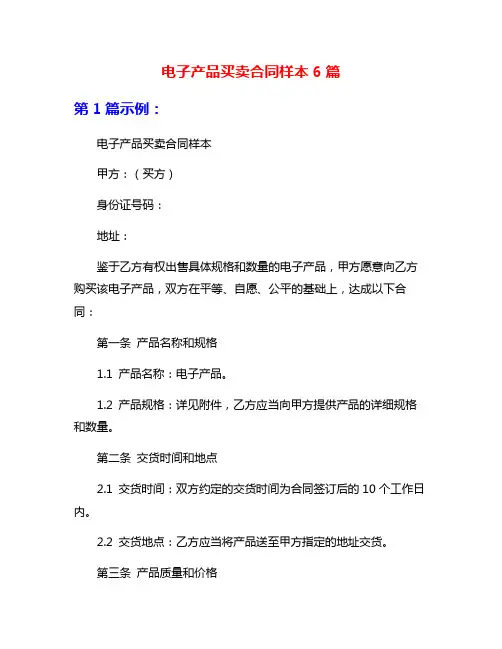 电子产品买卖合同样本 6 篇

第 1 篇示例：

电子产品买卖合同样本

甲方：（买方）

身份证号码：

地址：

鉴于乙方有权出售具体规格和数量的电子产品，甲方愿意向乙方购买该电子产品，双方在平等、自愿、公平的基础上，达成以下合同：

第一条 产品名称和规格

1.1 产品名称：电子产品。

1.2 产品规格：详见附件，乙方应当向甲方提供产品的详细规格和数量。

第二条 交货时间和地点

2.1 交货时间：双方约定的交货时间为合同签订后的 10 个工作日内。

2.2 交货地点：乙方应当将产品送至甲方指定的地址交货。

第三条 产品质量和价格